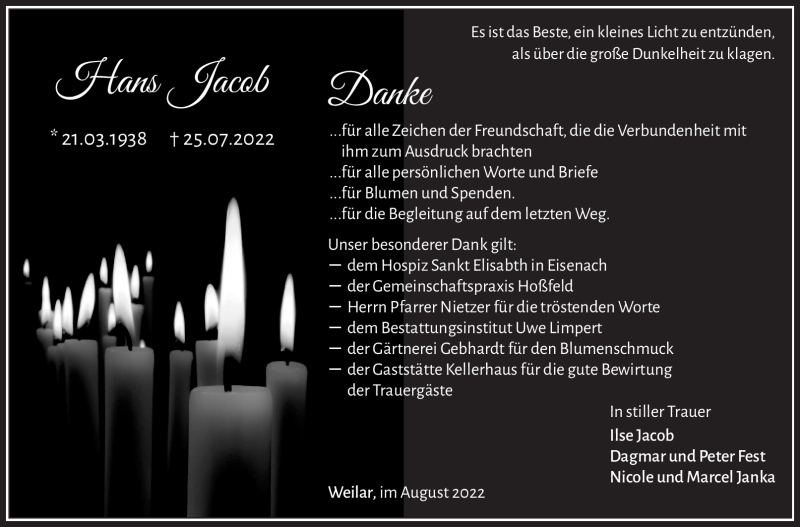 Es ist das Beste, ein kleines Licht zu entzünden, als über die große Dunkelheit zu klagen.

Hans Jacob

* 21.03.1938 † 25.07.2022

Danke

...für alle Zeichen der Freundschaft, die die Verbundenheit mit ihm zum Ausdruck brachten
...für alle persönlichen Worte und Briefe
...für Blumen und Spenden.
...für die Begleitung auf dem letzten Weg.

Unser besonderer Dank gilt:
— dem Hospiz Sankt Elisabth in Eisenach
— der Gemeinschaftspraxis Hoßfeld
— Herrn Pfarrer Nietzer für die tröstenden Worte
— dem Bestattungsinstitut Uwe Limpert
— der Gärtnerei Gebhardt für den Blumenschmuck
— der Gaststätte Kellerhaus für die gute Bewirtung der Trauergäste

In stiller Trauer
Ilse Jacob
Dagmar und Peter Fest
Nicole und Marcel Janka

Weilar, im August 2022